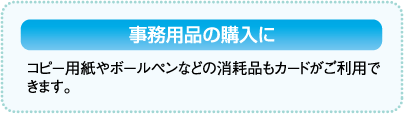 事務用品の購入に

コピー用紙やボールペンなどの消耗品もカードがご利用できます。